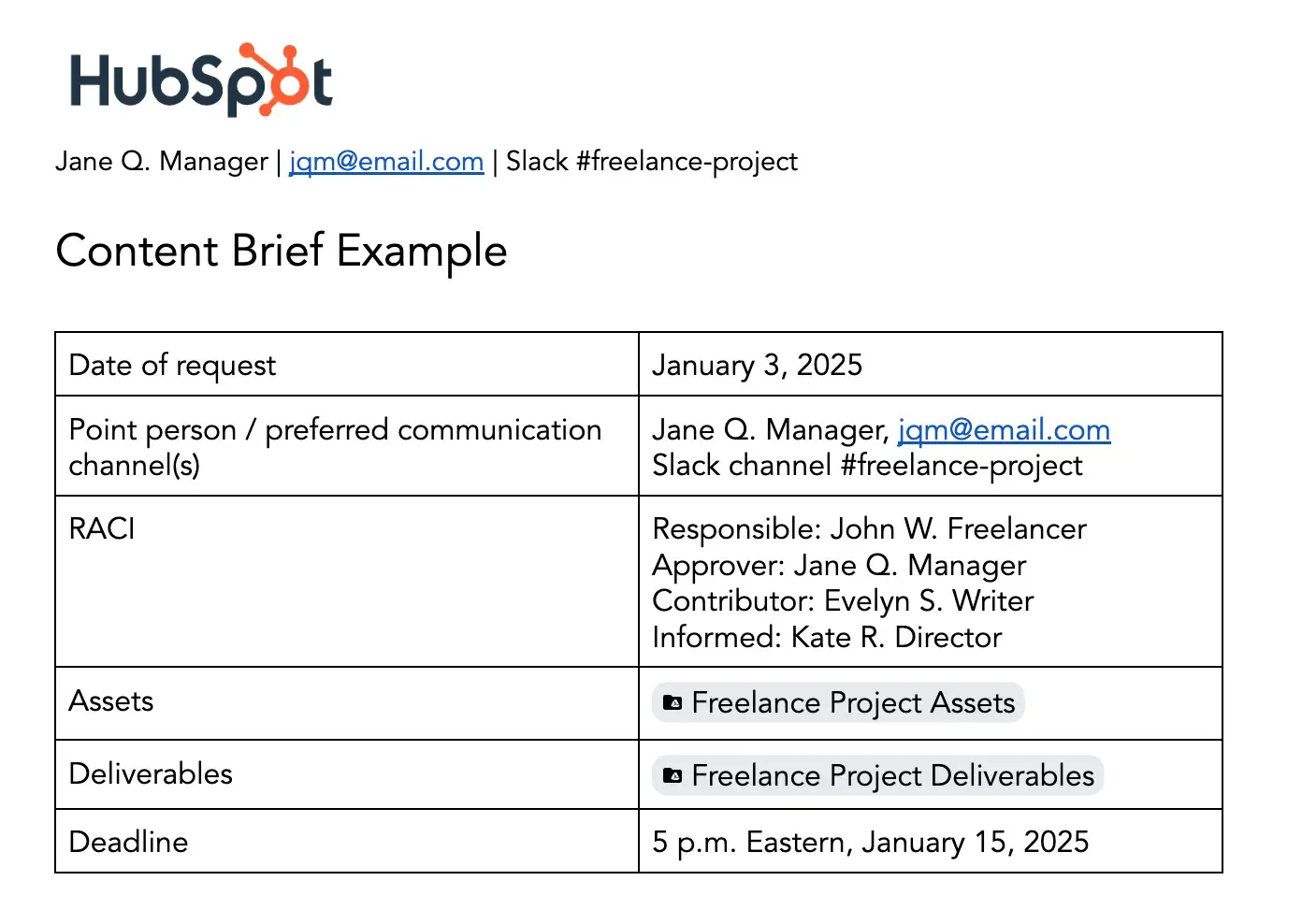 HubSpot

Jane Q. Manager | jqm@email.com | Slack #freelance-project

Content Brief Example

| Date of request | January 3, 2025 |
|---|---|
| Point person / preferred communication channel(s) | Jane Q. Manager, jqm@email.com Slack channel #freelance-project |
| RACI | Responsible: John W. Freelancer Approver: Jane Q. Manager Contributor: Evelyn S. Writer Informed: Kate R. Director |
| Assets | Freelance Project Assets |
| Deliverables | Freelance Project Deliverables |
| Deadline | 5 p.m. Eastern, January 15, 2025 |